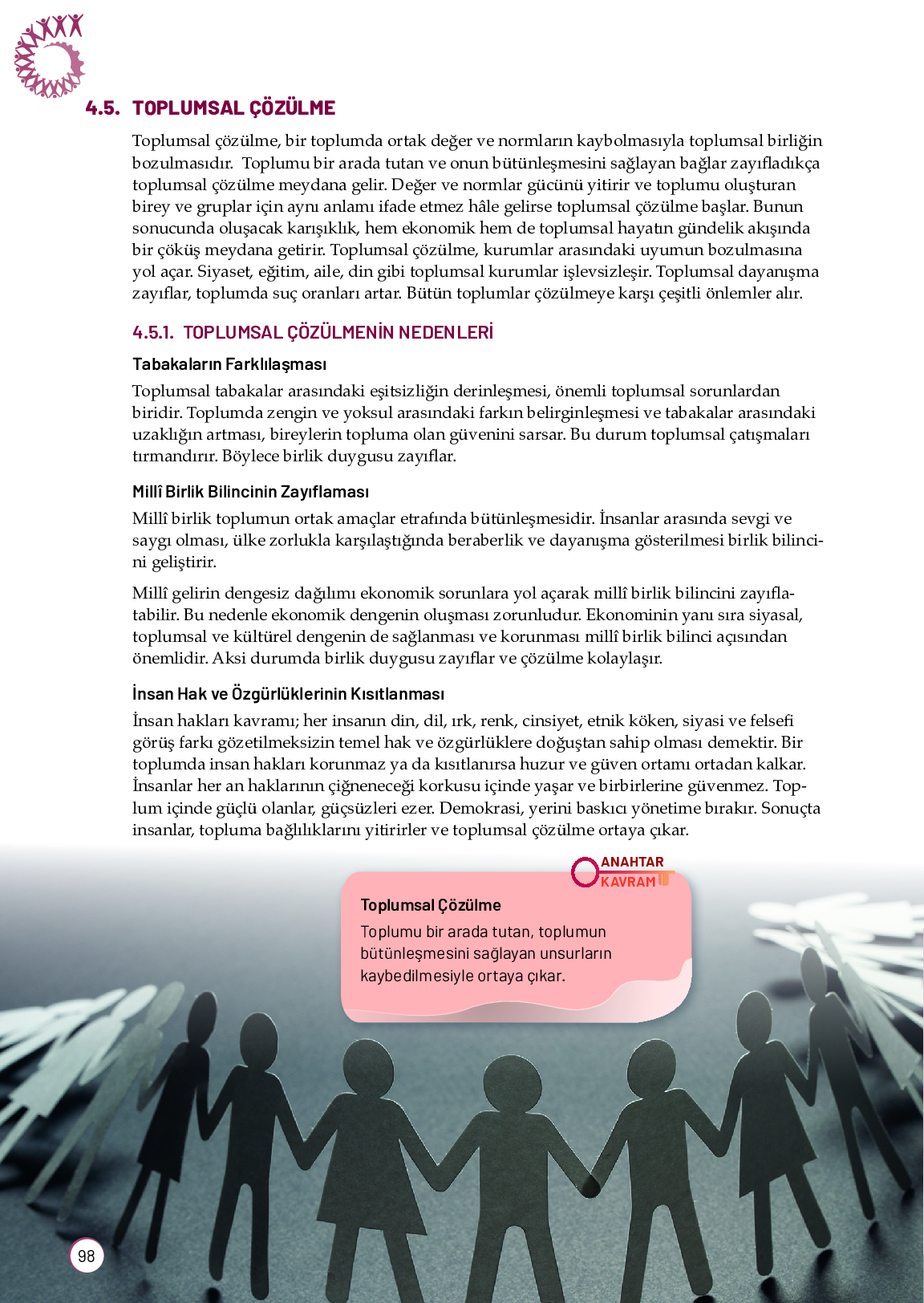 4.5. TOPLUMSAL ÇÖZÜLME

Toplumsal çözülme, bir toplumda ortak değer ve normların kaybolmasıyla toplumsal birliğin bozulmasıdır. Toplumu bir arada tutan ve onun bütünleşmesini sağlayan bağlar zayıfladıkça toplumsal çözülme meydana gelir. Değer ve normlar gücünü yitirir ve toplumu oluşturan birey ve gruplar için aynı anlamı ifade etmez hâle gelirse toplumsal çözülme başlar. Bunun sonucunda oluşacak karışıklık, hem ekonomik hem de toplumsal hayatın gündelik akışında bir çöküş meydana getirir. Toplumsal çözülme, kurumlar arasındaki uyumun bozulmasına yol açar. Siyaset, eğitim, aile, din gibi toplumsal kurumlar işlevsizleşir. Toplumsal dayanışma zayıflar, toplumda suç oranları artar. Bütün toplumlar çözülmeye karşı çeşitli önlemler alır.

4.5.1. TOPLUMSAL ÇÖZÜLMENİN NEDENLERİ

Tabakaların Farklılaşması

Toplumsal tabakalar arasındaki eşitsizliğin derinleşmesi, önemli toplumsal sorunlardan biridir. Toplumda zengin ve yoksul arasındaki farkın belirginleşmesi ve tabakalar arasındaki uzaklığın artması, bireylerin topluma olan güvenini sarsar. Bu durum toplumsal çatışmaları tırmandırır. Böylece birlik duygusu zayıflar.

Millî Birlik Bilincinin Zayıflaması

Millî birlik toplumun ortak amaçlar etrafında bütünleşmesidir. İnsanlar arasında sevgi ve saygı olması, ülke zorlukla karşılaştığında beraberlik ve dayanışma gösterilmesi birlik bilincini geliştirir.

Millî gelirin dengesiz dağılımı ekonomik sorunlara yol açarak millî birlik bilincini zayıflatabilir. Bu nedenle ekonomik dengenin oluşması zorunludur. Ekonominin yanı sıra siyasal, toplumsal ve kültürel dengenin de sağlanması ve korunması millî birlik bilinci açısından önemlidir. Aksi durumda birlik duygusu zayıflar ve çözülme kolaylaşır.

İnsan Hak ve Özgürlüklerinin Kısıtlanması

İnsan hakları kavramı; her insanın din, dil, ırk, renk, cinsiyet, etnik köken, siyasi ve felsefi görüş farkı gözetilmeksizin temel hak ve özgürlüklere doğuştan sahip olması demektir. Bir toplumda insan hakları korunmaz ya da kısıtlanırsa huzur ve güven ortamı ortadan kalkar. İnsanlar her an haklarının çiğneneceği korkusu içinde yaşar ve birbirlerine güvenmez. Toplum içinde güçlü olanlar, güçsüzleri ezer. Demokrasi, yerini baskıcı yönetime bırakır. Sonuçta insanlar, topluma bağlılıklarını yitirirler ve toplumsal çözülme ortaya çıkar.

ANAHTAR KAVRAM

Toplumsal Çözülme
Toplumu bir arada tutan, toplumun bütünleşmesini sağlayan unsurların kaybedilmesiyle ortaya çıkar.

98